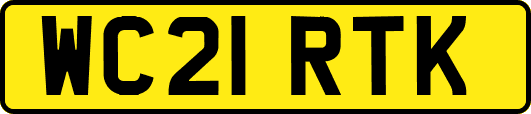 WC21 RTK